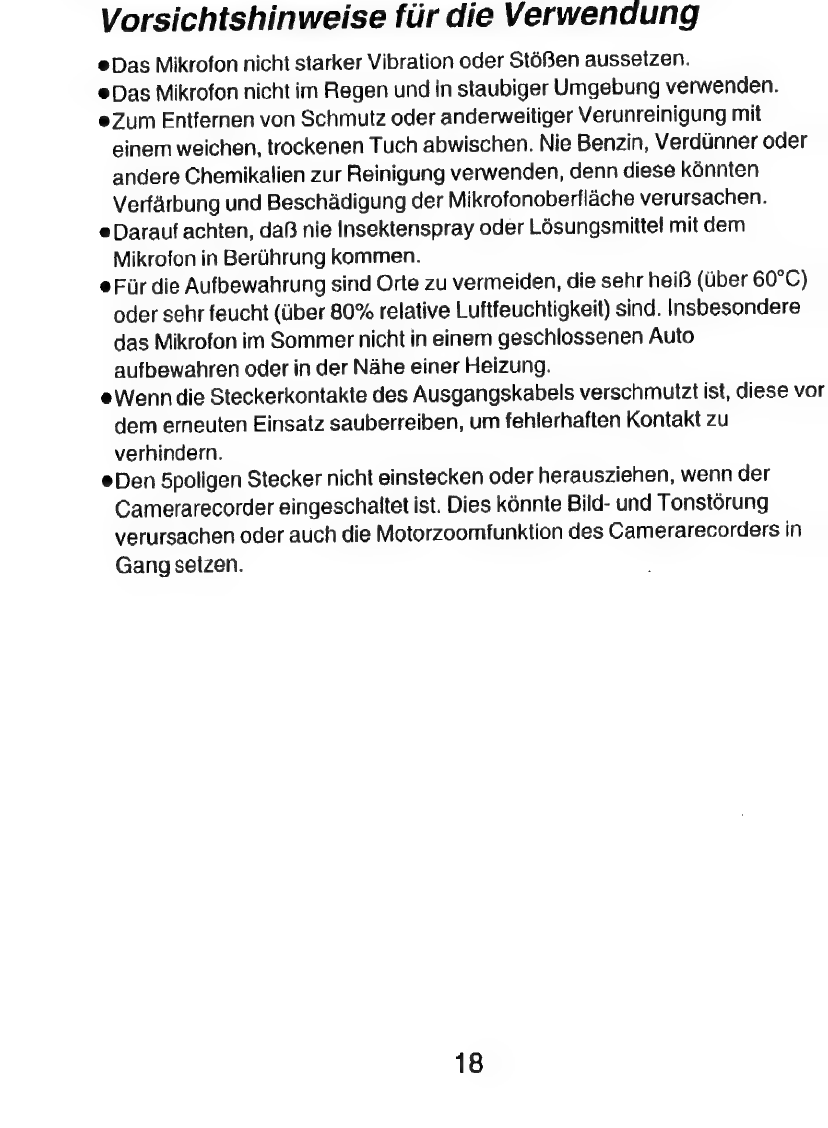 Vorsichtshinweise für die Verwendung

●Das Mikrofon nicht starker Vibration oder Stößen aussetzen.
●Das Mikrofon nicht im Regen und in staubiger Umgebung verwenden.
●Zum Entfernen von Schmutz oder anderweitiger Verunreinigung mit einem weichen, trockenen Tuch abwischen. Nie Benzin, Verdünner oder andere Chemikalien zur Reinigung verwenden, denn diese könnten Verfärbung und Beschädigung der Mikrofonoberfläche verursachen.
●Darauf achten, daß nie Insektenspray oder Lösungsmittel mit dem Mikrofon in Berührung kommen.
●Für die Aufbewahrung sind Orte zu vermeiden, die sehr heiß (über 60°C) oder sehr feucht (über 80% relative Luftfeuchtigkeit) sind. Insbesondere das Mikrofon im Sommer nicht in einem geschlossenen Auto aufbewahren oder in der Nähe einer Heizung.
●Wenn die Steckerkontakte des Ausgangskabels verschmutzt ist, diese vor dem erneuten Einsatz sauberreiben, um fehlerhaften Kontakt zu verhindern.
●Den 5poligen Stecker nicht einstecken oder herausziehen, wenn der Camerarecorder eingeschaltet ist. Dies könnte Bild- und Tonstörung verursachen oder auch die Motorzoomfunktion des Camerarecorders in Gang setzen.

18